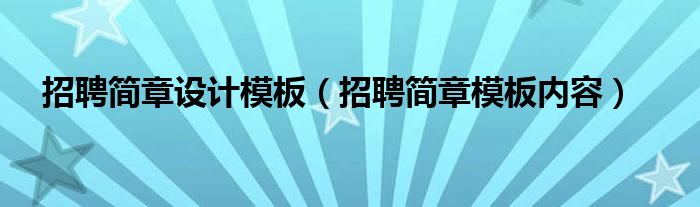 招聘简章设计模板（招聘简章模板内容）